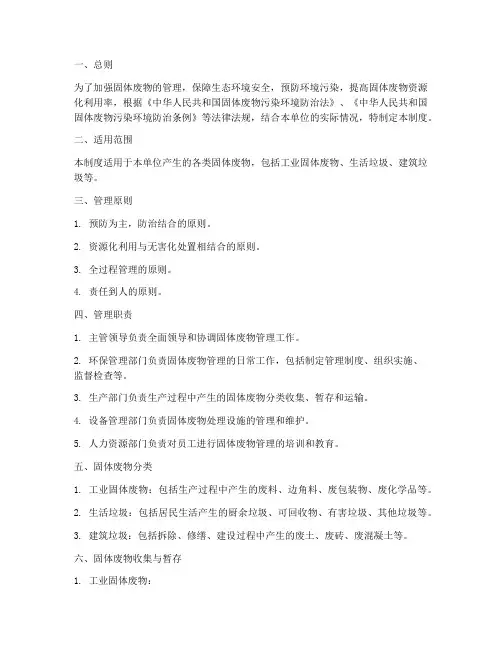 一、总则

为了加强固体废物的管理，保障生态环境安全，预防环境污染，提高固体废物资源化利用率，根据《中华人民共和国固体废物污染环境防治法》、《中华人民共和国固体废物污染环境防治条例》等法律法规，结合本单位的实际情况，特制定本制度。

二、适用范围

本制度适用于本单位产生的各类固体废物，包括工业固体废物、生活垃圾、建筑垃圾等。

三、管理原则

1. 预防为主，防治结合的原则。

2. 资源化利用与无害化处置相结合的原则。

3. 全过程管理的原则。

4. 责任到人的原则。

四、管理职责

1. 主管领导负责全面领导和协调固体废物管理工作。

2. 环保管理部门负责固体废物管理的日常工作，包括制定管理制度、组织实施、监督检查等。

3. 生产部门负责生产过程中产生的固体废物分类收集、暂存和运输。

4. 设备管理部门负责固体废物处理设施的管理和维护。

5. 人力资源部门负责对员工进行固体废物管理的培训和教育。

五、固体废物分类

1. 工业固体废物：包括生产过程中产生的废料、边角料、废包装物、废化学品等。

2. 生活垃圾：包括居民生活产生的厨余垃圾、可回收物、有害垃圾、其他垃圾等。

3. 建筑垃圾：包括拆除、修缮、建设过程中产生的废土、废砖、废混凝土等。

六、固体废物收集与暂存

1. 工业固体废物：